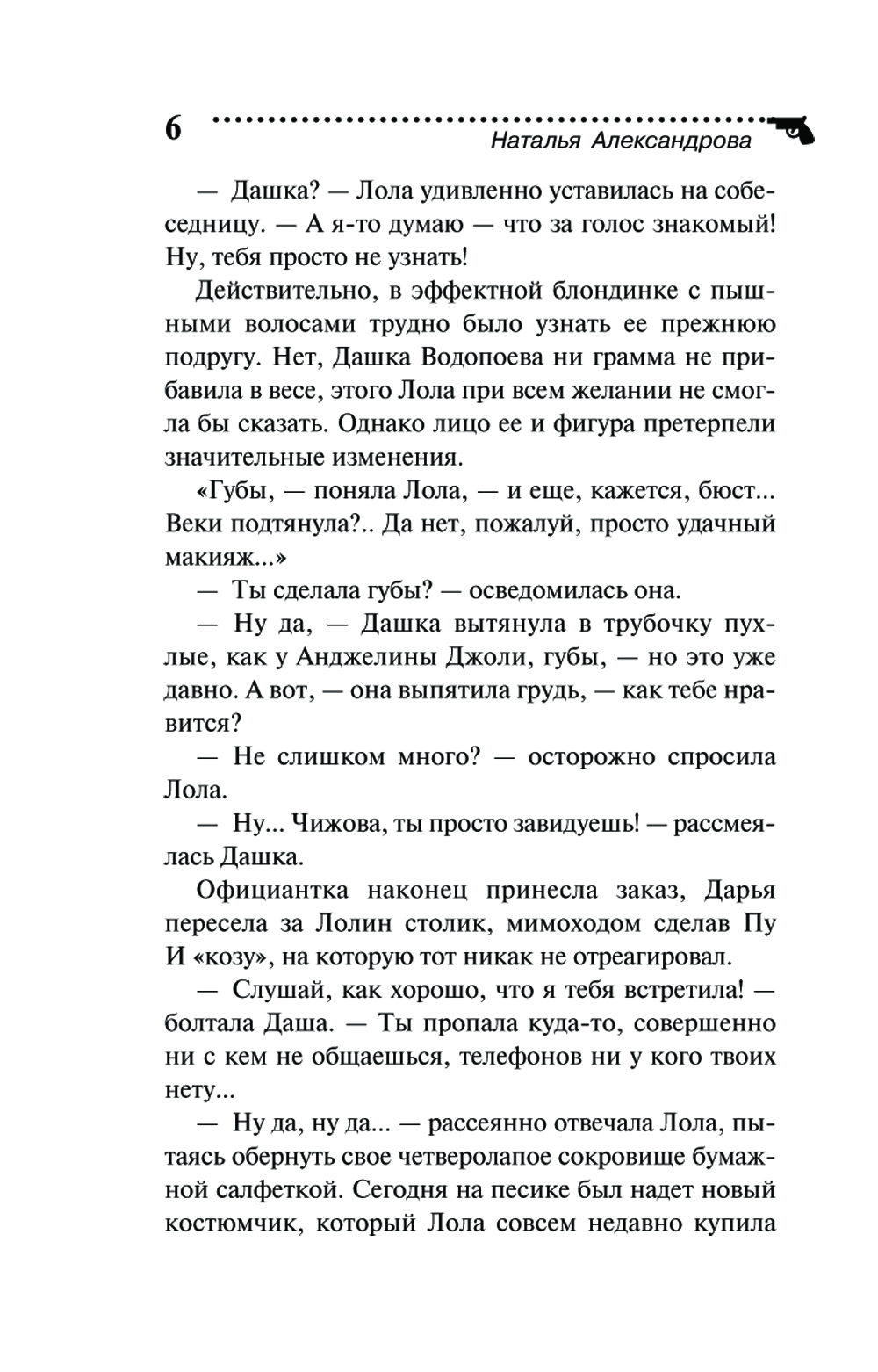 6

Наталья Александрова

— Дашка? — Лола удивленно уставилась на собеседницу. — А я-то думаю — что за голос знакомый! Ну, тебя просто не узнать!

Действительно, в эффектной блондинке с пышными волосами трудно было узнать ее прежнюю подругу. Нет, Дашка Водопоева ни грамма не прибавила в весе, этого Лола при всем желании не смогла бы сказать. Однако лицо ее и фигура претерпели значительные изменения.

«Губы, — поняла Лола, — и еще, кажется, бюст... Веки подтянула?.. Да нет, пожалуй, просто удачный макияж...»

— Ты сделала губы? — осведомилась она.

— Ну да, — Дашка вытянула в трубочку пухлые, как у Анджелины Джоли, губы, — но это уже давно. А вот, — она выпятила грудь, — как тебе нравится?

— Не слишком много? — осторожно спросила Лола.

— Ну... Чижова, ты просто завидуешь! — рассмеялась Дашка.

Официантка наконец принесла заказ, Дарья пересела за Лолин столик, мимоходом сделав Пу И «козу», на которую тот никак не отреагировал.

— Слушай, как хорошо, что я тебя встретила! — болтала Даша. — Ты пропала куда-то, совершенно ни с кем не общаешься, телефонов ни у кого твоих нету...

— Ну да, ну да... — рассеянно отвечала Лола, пытаясь обернуть свое четверолапое сокровище бумажной салфеткой. Сегодня на песике был надет новый костюмчик, который Лола совсем недавно купила